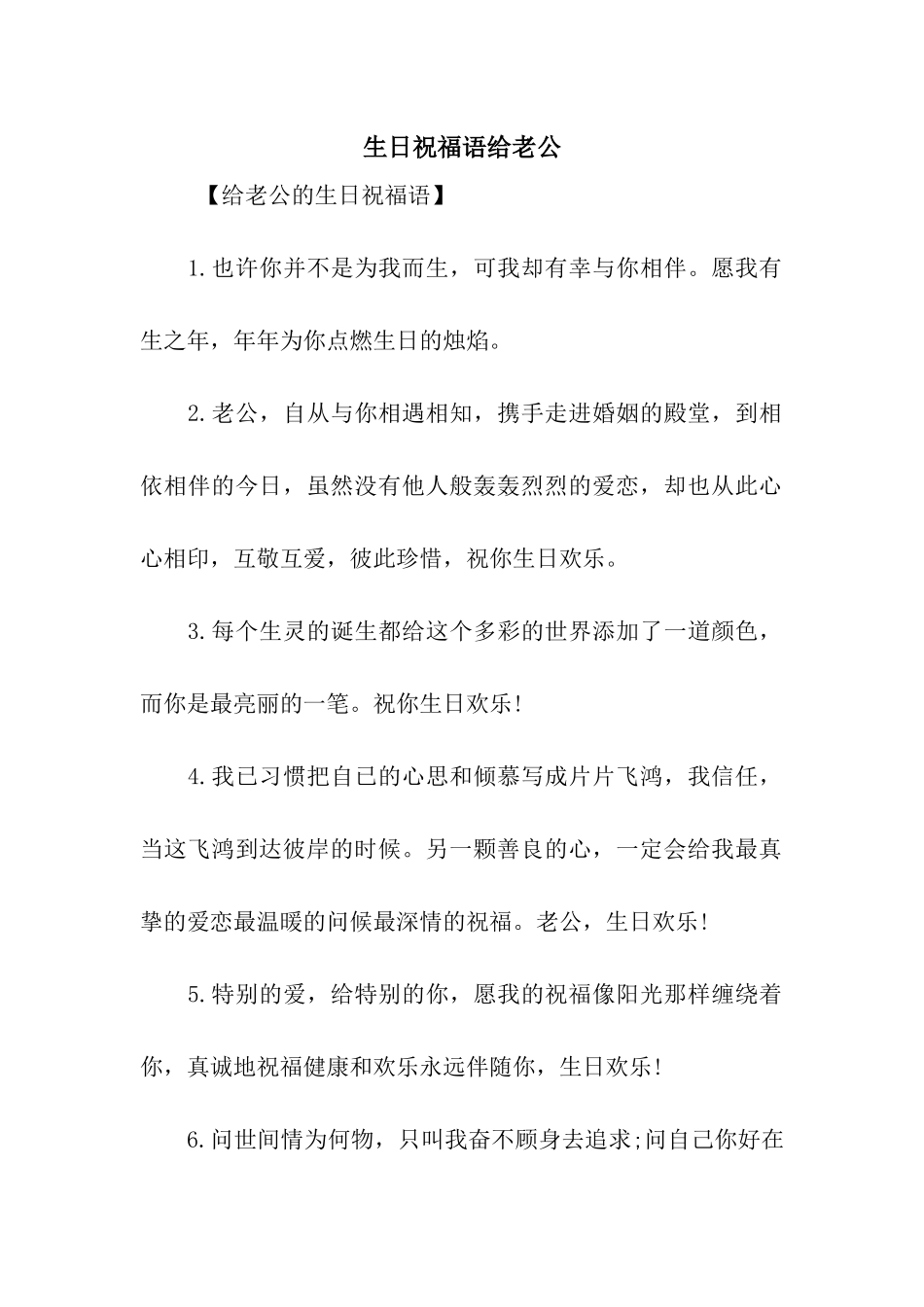 生日祝福语给老公

【给老公的生日祝福语】

1.也许你并不是为我而生，可我却有幸与你相伴。愿我有生之年，年年为你点燃生日的烛焰。

2.老公，自从与你相遇相知，携手走进婚姻的殿堂，到相依相伴的今日，虽然没有他人般轰轰烈烈的爱恋，却也从此心心相印，互敬互爱，彼此珍惜，祝你生日欢乐。

3.每个生灵的诞生都给这个多彩的世界添加了一道颜色，而你是最亮丽的一笔。祝你生日欢乐!

4.我已习惯把自已的心思和倾慕写成片片飞鸿，我信任，当这飞鸿到达彼岸的时候。另一颗善良的心，一定会给我最真挚的爱恋最温暖的问候最深情的祝福。老公，生日欢乐!

5.特别的爱，给特别的你，愿我的祝福像阳光那样缠绕着你，真诚地祝福健康和欢乐永远伴随你，生日欢乐!

6.问世间情为何物，只叫我奋不顾身去追求;问自己你好在